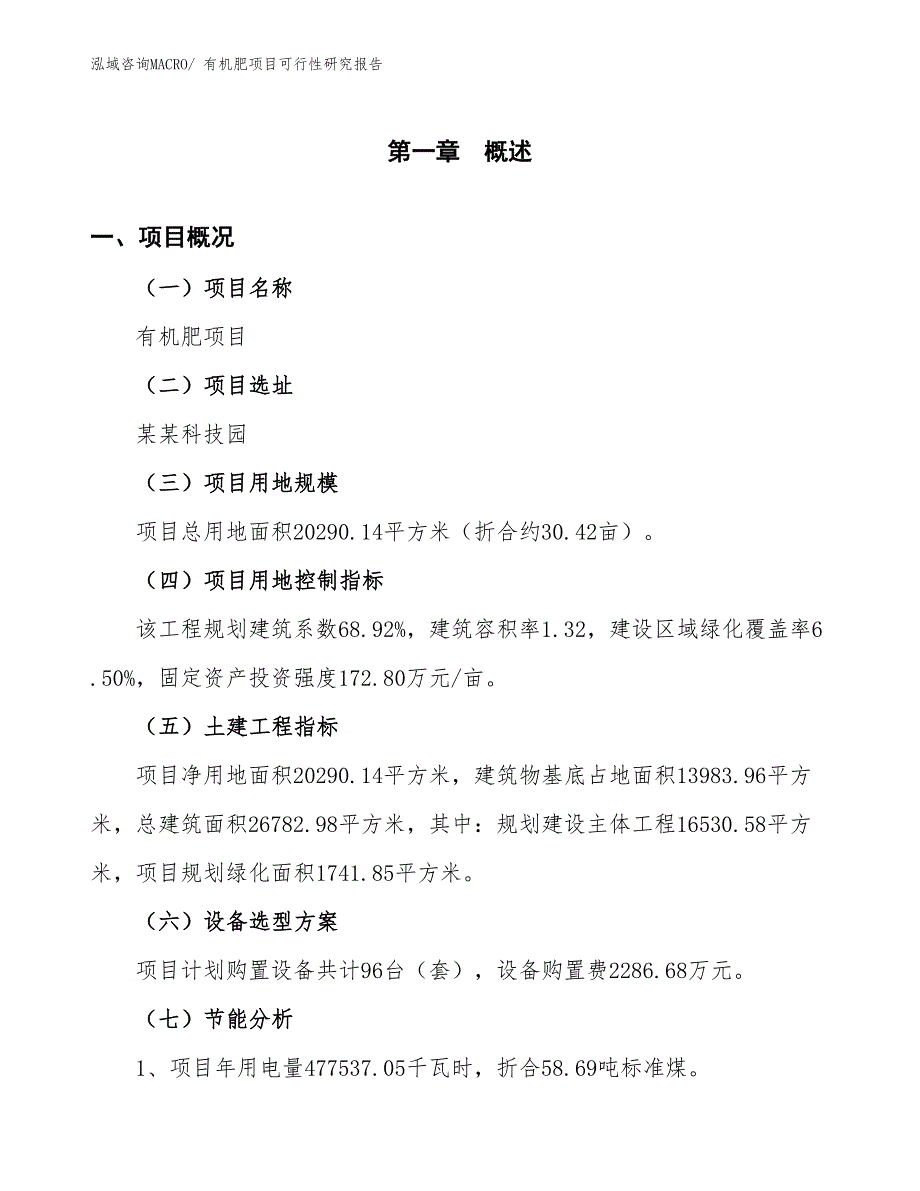 泓域咨询MACRO/ 有机肥项目可行性研究报告

第一章　概述

一、项目概况

（一）项目名称

有机肥项目

（二）项目选址

某某科技园

（三）项目用地规模

项目总用地面积20290.14平方米（折合约30.42亩）。

（四）项目用地控制指标

该工程规划建筑系数68.92%，建筑容积率1.32，建设区域绿化覆盖率6.50%，固定资产投资强度172.80万元/亩。

（五）土建工程指标

项目净用地面积20290.14平方米，建筑物基底占地面积13983.96平方米，总建筑面积26782.98平方米，其中：规划建设主体工程16530.58平方米，项目规划绿化面积1741.85平方米。

（六）设备选型方案

项目计划购置设备共计96台（套），设备购置费2286.68万元。

（七）节能分析

1、项目年用电量477537.05千瓦时，折合58.69吨标准煤。